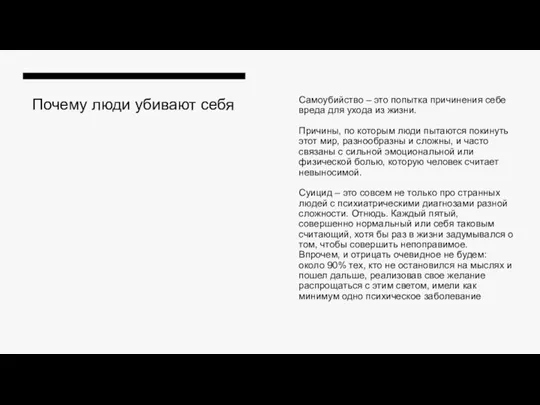 Почему люди убивают себя

Самоубийство – это попытка причинения себе вреда для ухода из жизни.

Причины, по которым люди пытаются покинуть этот мир, разнообразны и сложны, и часто связаны с сильной эмоциональной или физической болью, которую человек считает невыносимой.

Суицид – это совсем не только про странных людей с психиатрическими диагнозами разной сложности. Отнюдь. Каждый пятый, совершенно нормальный или себя таковым считающий, хотя бы раз в жизни задумывался о том, чтобы совершить непоправимое. Впрочем, и отрицать очевидное не будем: около 90% тех, кто не остановился на мыслях и пошел дальше, реализовав свое желание распрощаться с этим светом, имели как минимум одно психическое заболевание